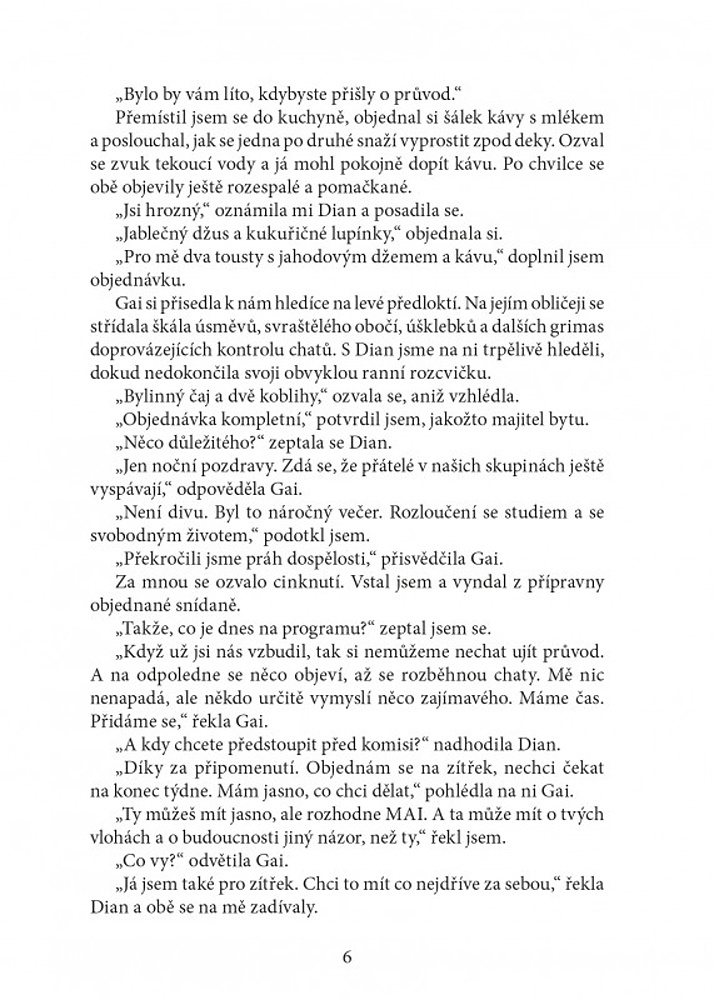 „Bylo by vám líto, kdybyste přišly o průvod.“

Přemístil jsem se do kuchyně, objednal si šálek kávy s mlékem a poslouchal, jak se jedna po druhé snaží vyprostit zpod deky. Ozval se zvuk tekoucí vody a já mohl pokojně dopít kávu. Po chvilce se obě objevily ještě rozespalé a pomačkané.

„Jsi hrozný,“ oznámila mi Dian a posadila se.

„Jablečný džus a kukuřičné lupínky,“ objednala si.

„Pro mě dva tousty s jahodovým džemem a kávu,“ doplnil jsem objednávku.

Gai si přisedla k nám hledíce na levé předloktí. Na jejím obličeji se střídala škála úsměvů, svraštělého obočí, úšklebků a dalších grimas doprovázejících kontrolu chatů. S Dian jsme na ni trpělivě hleděli, dokud nedokončila svoji obvyklou ranní rozcvičku.

„Bylinný čaj a dvě koblihy,“ ozvala se, aniž vzhlédla.

„Objednávka kompletní,“ potvrdil jsem, jakožto majitel bytu.

„Něco důležitého?“ zeptala se Dian.

„Jen noční pozdravy. Zdá se, že přátelé v našich skupinách ještě vyspávají,“ odpověděla Gai.

„Není divu. Byl to náročný večer. Rozloučení se studiem a se svobodným životem,“ podotkl jsem.

„Překročili jsme práh dospělosti,“ přisvědčila Gai.

Za mnou se ozvalo cinknutí. Vstal jsem a vyndal z přípravny objednané snídaně.

„Takže, co je dnes na programu?“ zeptal jsem se.

„Když už jsi nás vzbudil, tak si nemůžeme nechat ujít průvod. A na odpoledne se něco objeví, až se rozběhnou chaty. Mě nic nenapadá, ale někdo určitě vymyslí něco zajímavého. Máme čas. Přidáme se,“ řekla Gai.

„A kdy chcete předstoupit před komisi?“ nadhodila Dian.

„Díky za připomenutí. Objednám se na zítřek, nechci čekat na konec týdne. Mám jasno, co chci dělat,“ pohlédla na ni Gai.

„Ty můžeš mít jasno, ale rozhodne MAI. A ta může mít o tvých vlohách a o budoucnosti jiný názor, než ty,“ řekl jsem.

„Co vy?“ odvětila Gai.

„Já jsem také pro zítřek. Chci to mít co nejdříve za sebou,“ řekla Dian a obě se na mě zadívaly.

6